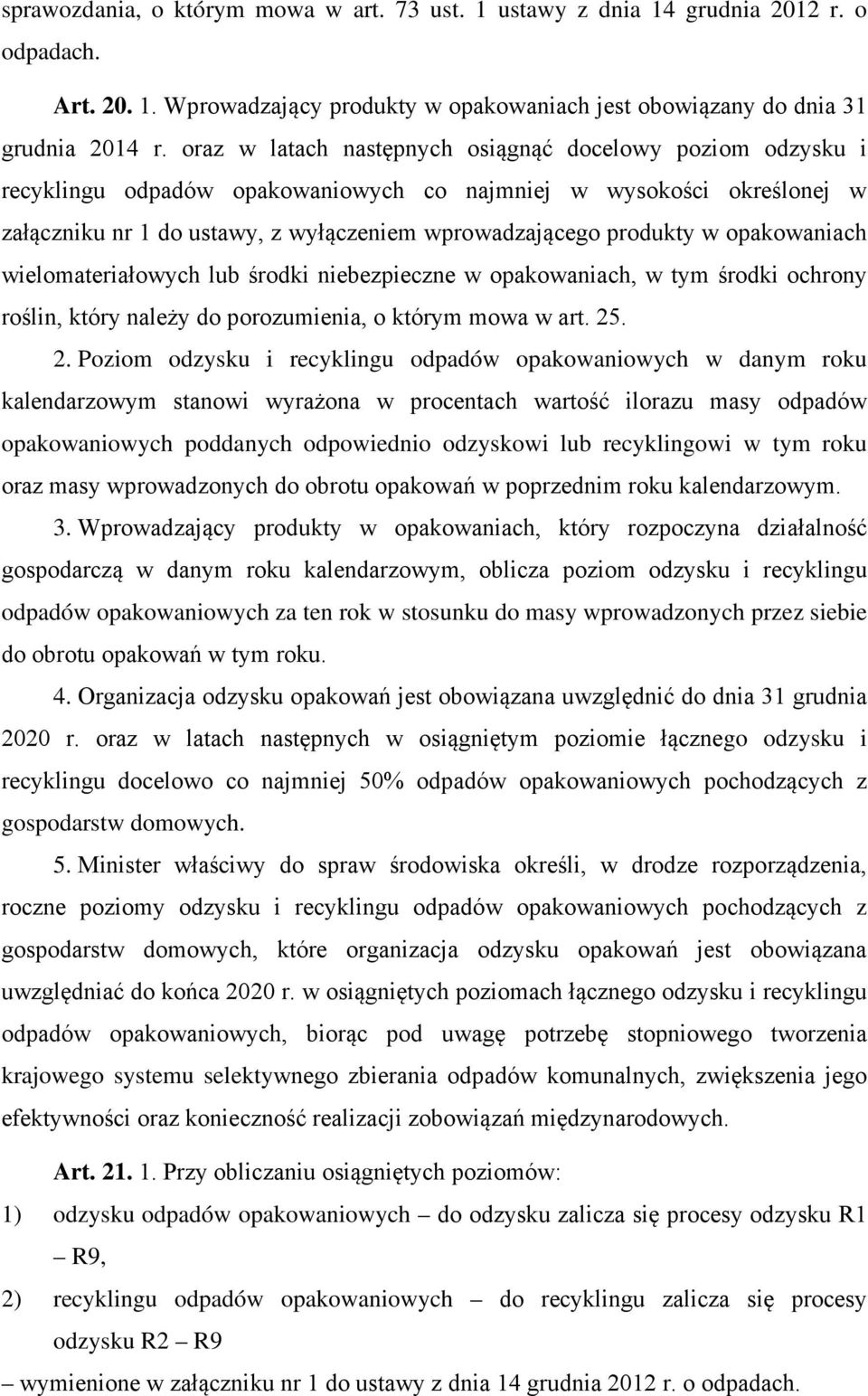 sprawozdania, o którym mowa w art. 73 ust. 1 ustawy z dnia 14 grudnia 2012 r. o odpadach.

Art. 20. 1. Wprowadzający produkty w opakowaniach jest obowiązany do dnia 31 grudnia 2014 r. oraz w latach następnych osiągnąć docelowy poziom odzysku i recyklingu odpadów opakowaniowych co najmniej w wysokości określonej w załączniku nr 1 do ustawy, z wyłączeniem wprowadzającego produkty w opakowaniach wielomateriałowych lub środki niebezpieczne w opakowaniach, w tym środki ochrony roślin, który należy do porozumienia, o którym mowa w art. 25.

2. Poziom odzysku i recyklingu odpadów opakowaniowych w danym roku kalendarzowym stanowi wyrażona w procentach wartość ilorazu masy odpadów opakowaniowych poddanych odpowiednio odzyskowi lub recyklingowi w tym roku oraz masy wprowadzonych do obrotu opakowań w poprzednim roku kalendarzowym.

3. Wprowadzający produkty w opakowaniach, który rozpoczyna działalność gospodarczą w danym roku kalendarzowym, oblicza poziom odzysku i recyklingu odpadów opakowaniowych za ten rok w stosunku do masy wprowadzonych przez siebie do obrotu opakowań w tym roku.

4. Organizacja odzysku opakowań jest obowiązana uwzględnić do dnia 31 grudnia 2020 r. oraz w latach następnych w osiągniętym poziomie łącznego odzysku i recyklingu docelowo co najmniej 50% odpadów opakowaniowych pochodzących z gospodarstw domowych.

5. Minister właściwy do spraw środowiska określi, w drodze rozporządzenia, roczne poziomy odzysku i recyklingu odpadów opakowaniowych pochodzących z gospodarstw domowych, które organizacja odzysku opakowań jest obowiązana uwzględniać do końca 2020 r. w osiągniętych poziomach łącznego odzysku i recyklingu odpadów opakowaniowych, biorąc pod uwagę potrzebę stopniowego tworzenia krajowego systemu selektywnego zbierania odpadów komunalnych, zwiększenia jego efektywności oraz konieczność realizacji zobowiązań międzynarodowych.

Art. 21. 1. Przy obliczaniu osiągniętych poziomów:

1) odzysku odpadów opakowaniowych – do odzysku zalicza się procesy odzysku R1 – R9,

2) recyklingu odpadów opakowaniowych – do recyklingu zalicza się procesy odzysku R2 – R9

– wymienione w załączniku nr 1 do ustawy z dnia 14 grudnia 2012 r. o odpadach.